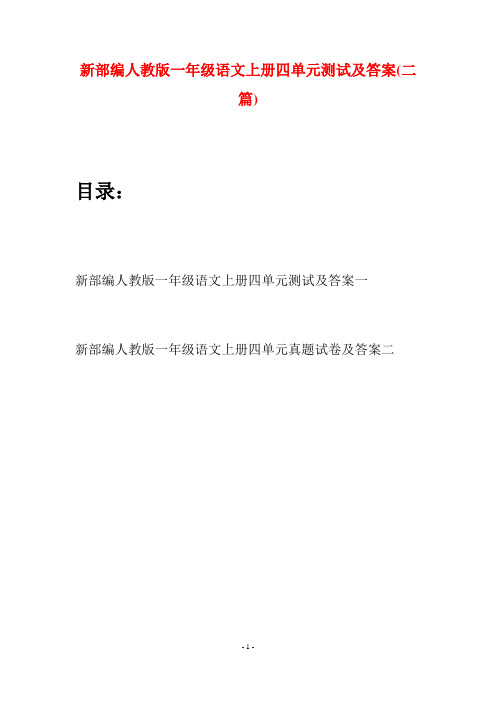 新部编人教版一年级语文上册四单元测试及答案(二篇)

目录：

新部编人教版一年级语文上册四单元测试及答案一

新部编人教版一年级语文上册四单元真题试卷及答案二

- 1 -